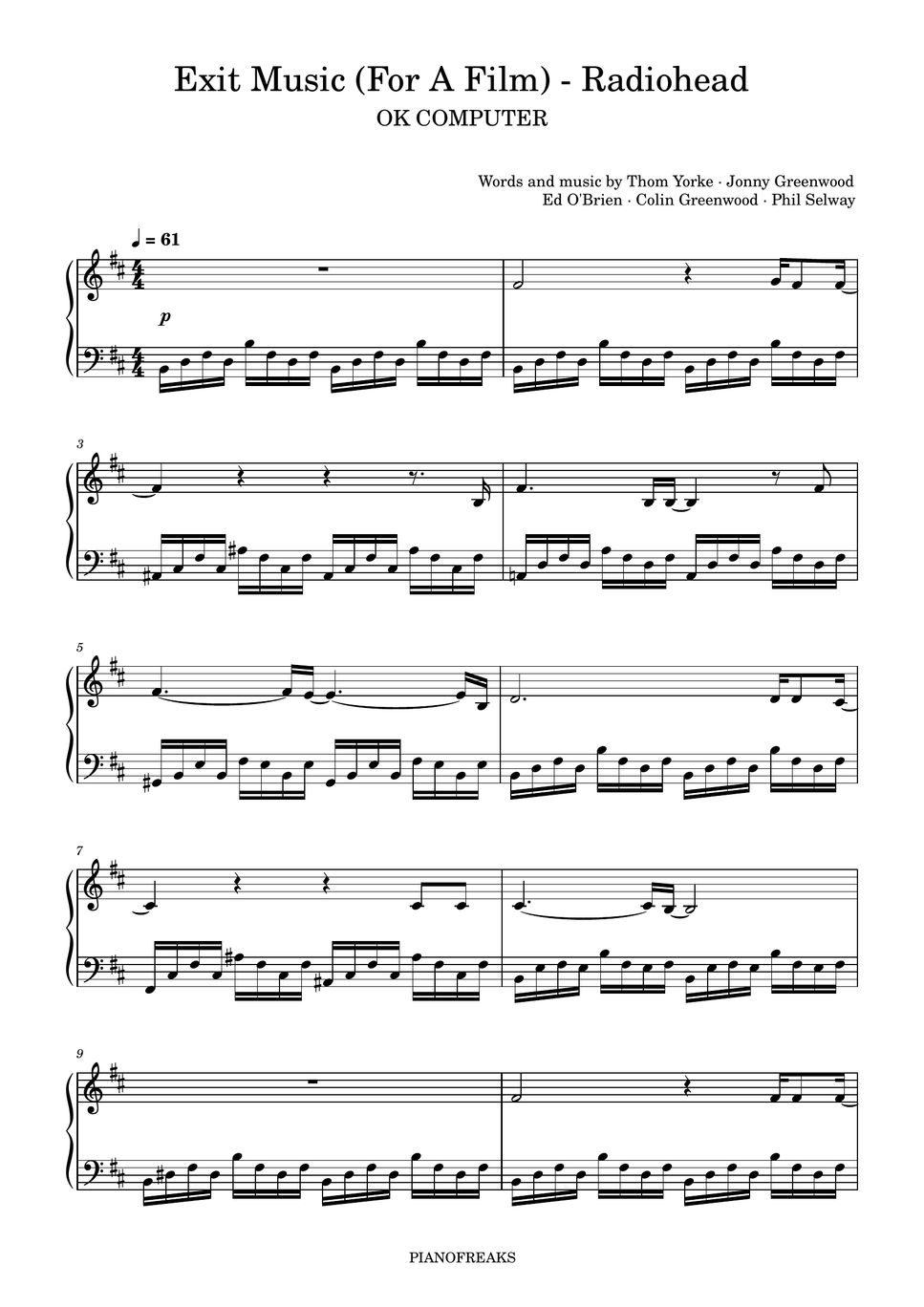 Exit Music (For A Film) - Radiohead
OK COMPUTER

Words and music by Thom Yorke · Jonny Greenwood
Ed O'Brien · Colin Greenwood · Phil Selway

♩ = 61

p

3

5

7

9

PIANOFREAKS